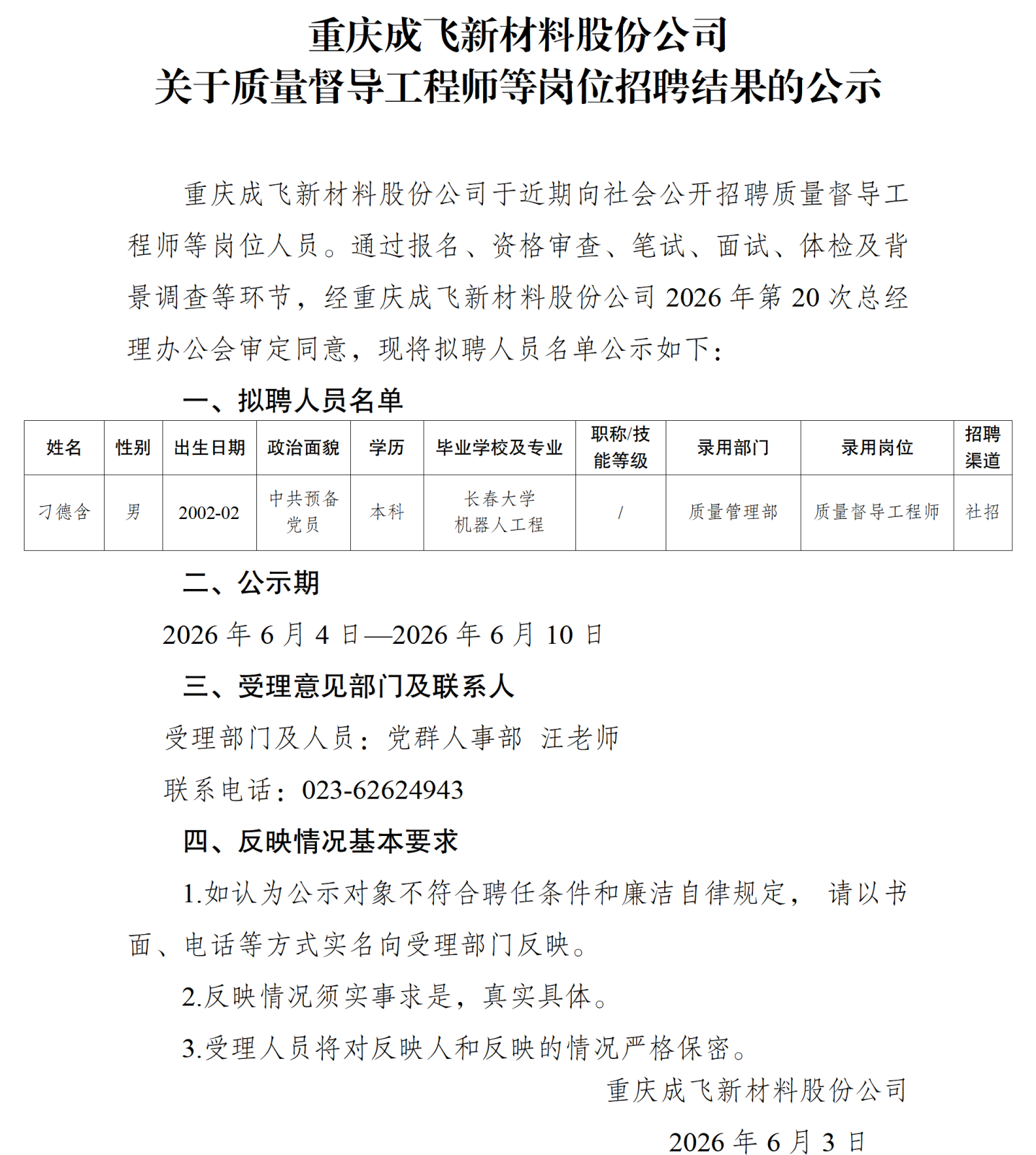 重庆成飞新材料股份公司
关于质量督导工程师等岗位招聘结果的公示

重庆成飞新材料股份公司于近期向社会公开招聘质量督导工程师等岗位人员。通过报名、资格审查、笔试、面试、体检及背景调查等环节，经重庆成飞新材料股份公司 2026 年第 20 次总经理办公会审定同意，现将拟聘人员名单公示如下：

一、拟聘人员名单

| 姓名 | 性别 | 出生日期 | 政治面貌 | 学历 | 毕业学校及专业 | 职称/技能等级 | 录用部门 | 录用岗位 | 招聘渠道 |
|---|---|---|---|---|---|---|---|---|---|
| 刁德舍 | 男 | 2002-02 | 中共预备党员 | 本科 | 长春大学 机器人工程 | / | 质量管理部 | 质量督导工程师 | 社招 |

二、公示期

2026 年 6 月 4 日—2026 年 6 月 10 日

三、受理意见部门及联系人

受理部门及人员：党群人事部 汪老师

联系电话：023-62624943

四、反映情况基本要求

1.如认为公示对象不符合聘任条件和廉洁自律规定， 请以书面、电话等方式实名向受理部门反映。

2.反映情况须实事求是，真实具体。

3.受理人员将对反映人和反映的情况严格保密。

重庆成飞新材料股份公司

2026 年 6 月 3 日